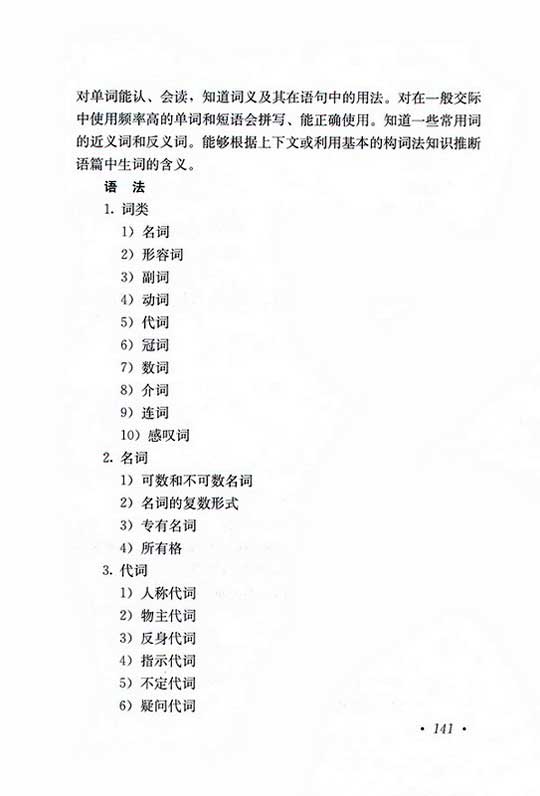 对单词能认、会读，知道词义及其在语句中的用法。对在一般交际中使用频率高的单词和短语会拼写、能正确使用。知道一些常用词的近义词和反义词。能够根据上下文或利用基本的构词法知识推断语篇中生词的含义。

语　法

1. 词类
1）名词
2）形容词
3）副词
4）动词
5）代词
6）冠词
7）数词
8）介词
9）连词
10）感叹词

2. 名词
1）可数和不可数名词
2）名词的复数形式
3）专有名词
4）所有格

3. 代词
1）人称代词
2）物主代词
3）反身代词
4）指示代词
5）不定代词
6）疑问代词

· 141 ·